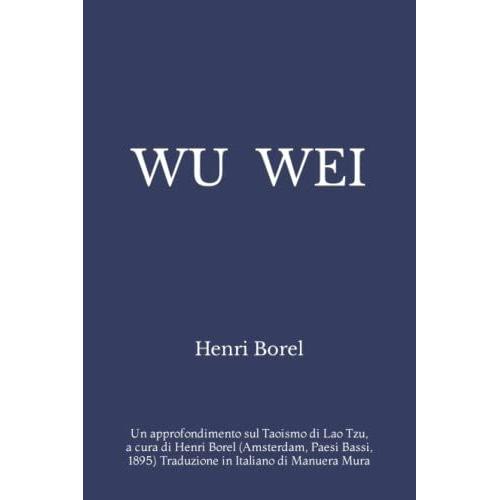 WU WEI

Henri Borel

Un approfondimento sul Taoismo di Lao Tzu, a cura di Henri Borel (Amsterdam, Paesi Bassi, 1895) Traduzione in Italiano di Manuera Mura